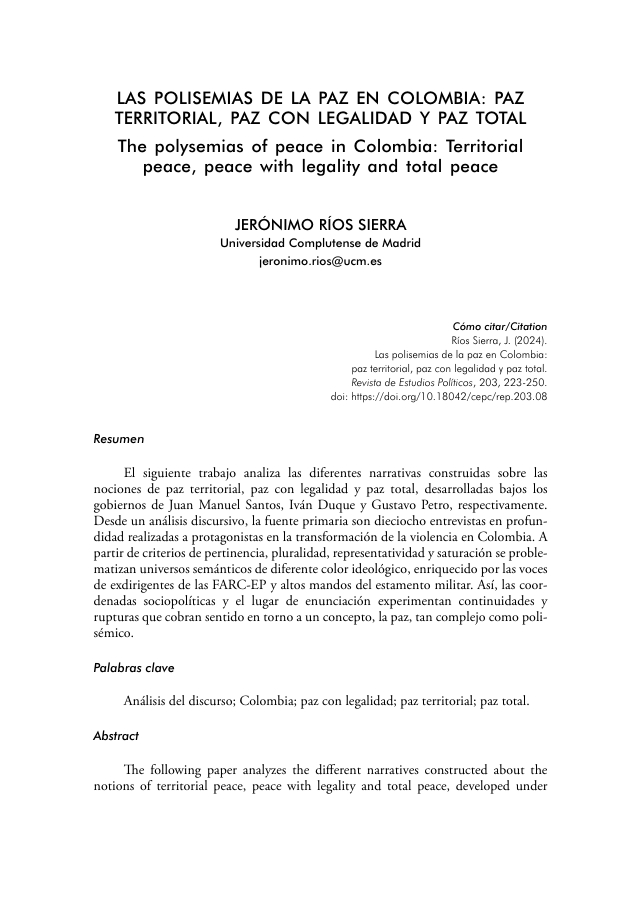 LAS POLISEMIAS DE LA PAZ EN COLOMBIA: PAZ TERRITORIAL, PAZ CON LEGALIDAD Y PAZ TOTAL

The polysemias of peace in Colombia: Territorial peace, peace with legality and total peace

JERÓNIMO RÍOS SIERRA
Universidad Complutense de Madrid
jeronimo.rios@ucm.es

Cómo citar/Citation
Ríos Sierra, J. (2024).
Las polisemias de la paz en Colombia:
paz territorial, paz con legalidad y paz total.
Revista de Estudios Políticos, 203, 223-250.
doi: https://doi.org/10.18042/cepc/rep.203.08

Resumen

El siguiente trabajo analiza las diferentes narrativas construidas sobre las nociones de paz territorial, paz con legalidad y paz total, desarrolladas bajos los gobiernos de Juan Manuel Santos, Iván Duque y Gustavo Petro, respectivamente. Desde un análisis discursivo, la fuente primaria son dieciocho entrevistas en profundidad realizadas a protagonistas en la transformación de la violencia en Colombia. A partir de criterios de pertinencia, pluralidad, representatividad y saturación se problematizan universos semánticos de diferente color ideológico, enriquecido por las voces de exdirigentes de las FARC-EP y altos mandos del estamento militar. Así, las coordenadas sociopolíticas y el lugar de enunciación experimentan continuidades y rupturas que cobran sentido en torno a un concepto, la paz, tan complejo como polisémico.

Palabras clave

Análisis del discurso; Colombia; paz con legalidad; paz territorial; paz total.

Abstract

The following paper analyzes the different narratives constructed about the notions of territorial peace, peace with legality and total peace, developed under